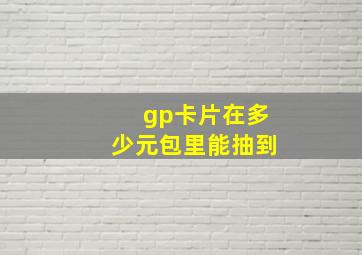 gp卡片在多少元包里能抽到